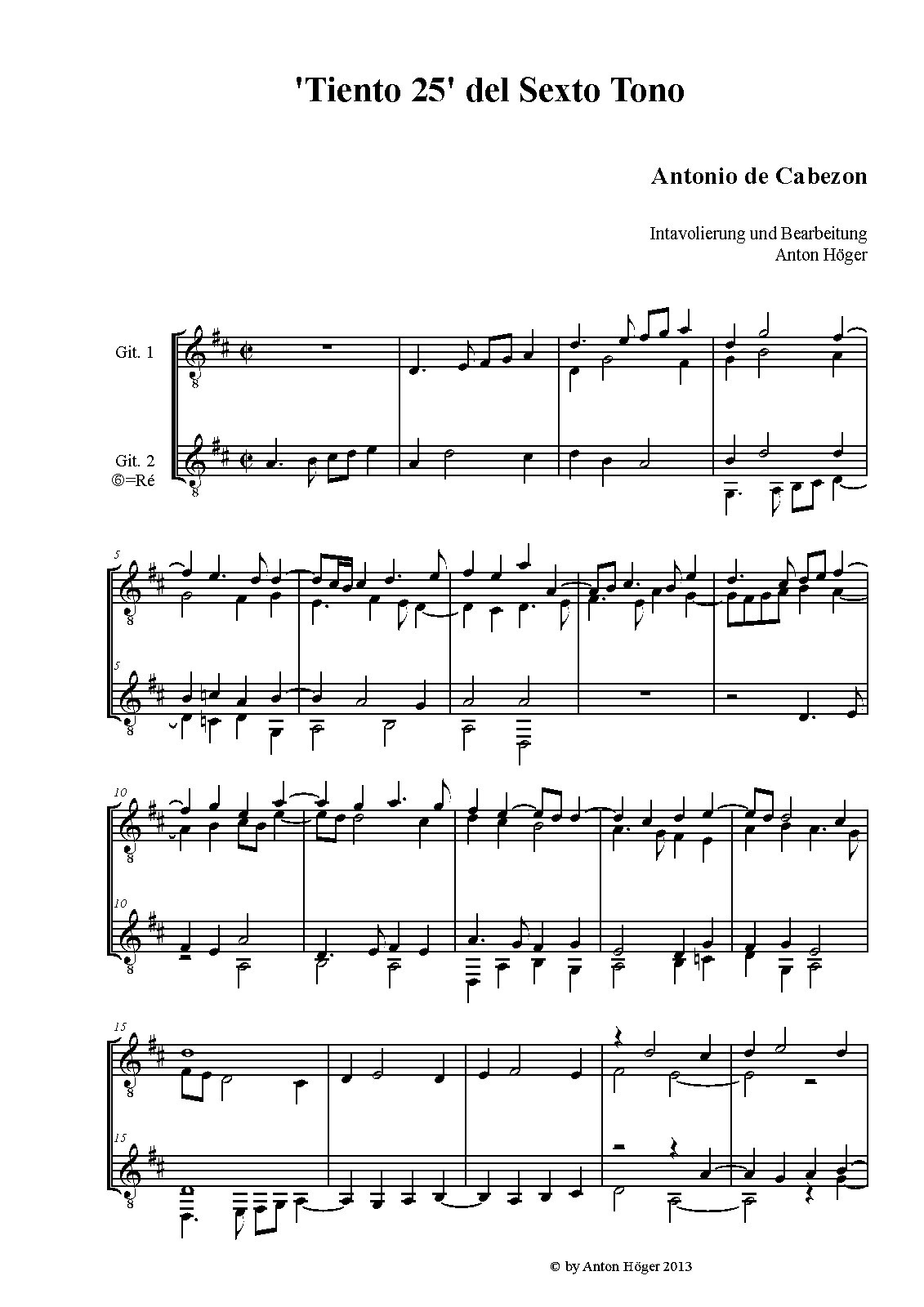 'Tiento 25' del Sexto Tono

Antonio de Cabezon

Intavolierung und Bearbeitung
Anton Höger

Git. 1

Git. 2
⑥=Ré

5

5

10

10

15

15

© by Anton Höger 2013